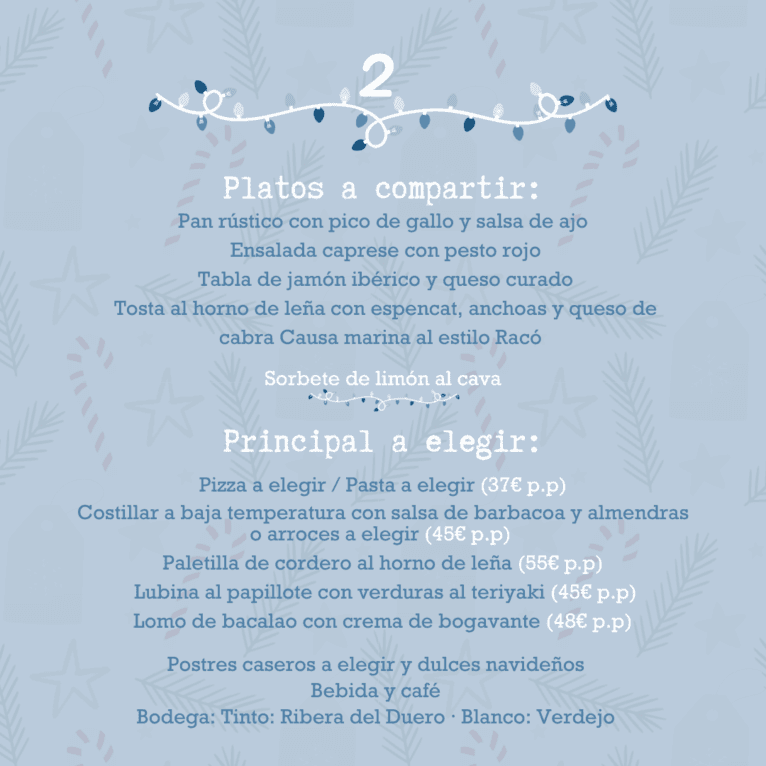 2

Platos a compartir:

Pan rústico con pico de gallo y salsa de ajo
Ensalada caprese con pesto rojo
Tabla de jamón ibérico y queso curado
Tosta al horno de leña con espencat, anchoas y queso de cabra Causa marina al estilo Racó

Sorbete de limón al cava

Principal a elegir:

Pizza a elegir / Pasta a elegir (37€ p.p)
Costillar a baja temperatura con salsa de barbacoa y almendras o arroces a elegir (45€ p.p)
Paletilla de cordero al horno de leña (55€ p.p)
Lubina al papillote con verduras al teriyaki (45€ p.p)
Lomo de bacalao con crema de bogavante (48€ p.p)

Postres caseros a elegir y dulces navideños
Bebida y café
Bodega: Tinto: Ribera del Duero · Blanco: Verdejo